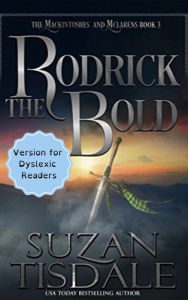 THE MACKINTOSHES AND MCLARENS BOOK 3

RODRICK THE BOLD

Version for Dyslexic Readers

SUZAN TISDALE

USA TODAY BESTSELLING AUTHOR